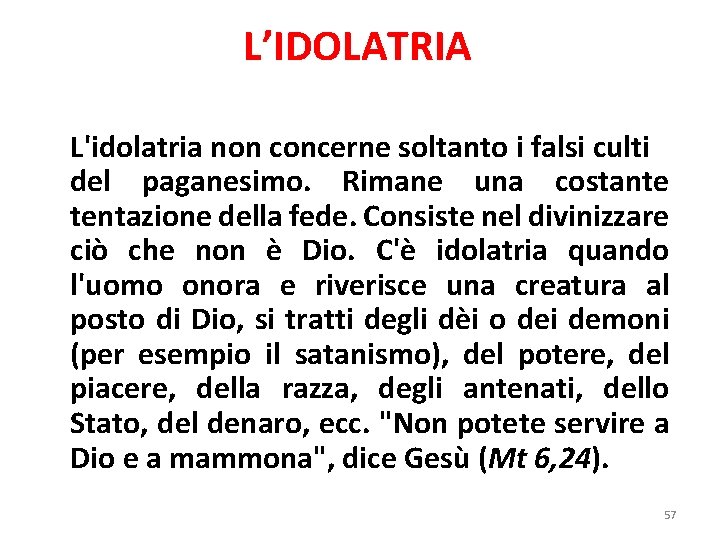 L’IDOLATRIA

L'idolatria non concerne soltanto i falsi culti del paganesimo. Rimane una costante tentazione della fede. Consiste nel divinizzare ciò che non è Dio. C'è idolatria quando l'uomo onora e riverisce una creatura al posto di Dio, si tratti degli dèi o dei demoni (per esempio il satanismo), del potere, del piacere, della razza, degli antenati, dello Stato, del denaro, ecc. "Non potete servire a Dio e a mammona", dice Gesù (Mt 6,24).

57